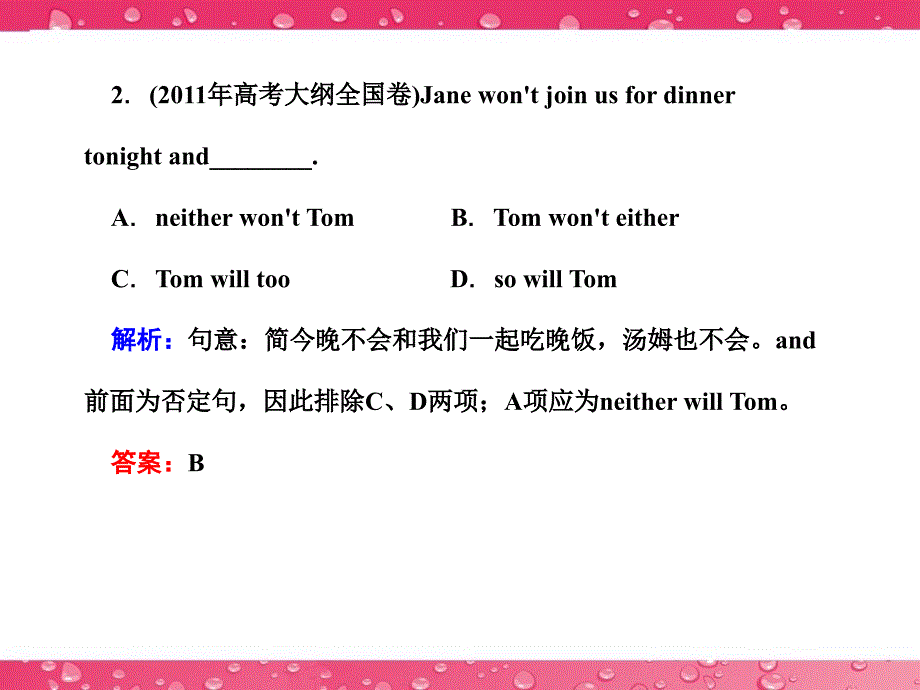 2. (2011年高考大纲全国卷)Jane won't join us for dinner tonight and________.

A. neither won't Tom
B. Tom won't either
C. Tom will too
D. so will Tom

解析：句意：简今晚不会和我们一起吃晚饭，汤姆也不会。and前面为否定句，因此排除C、D两项；A项应为neither will Tom。

答案：B